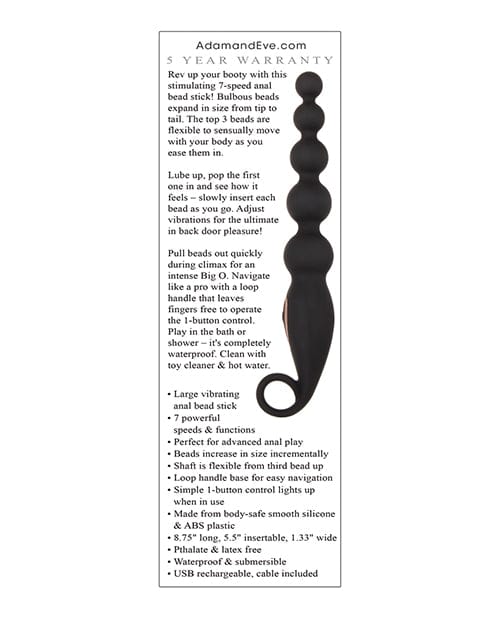 AdamandEve.com
5 YEAR WARRANTY

Rev up your booty with this stimulating 7-speed anal bead stick! Bulbous beads expand in size from tip to tail. The top 3 beads are flexible to sensually move with your body as you ease them in.

Lube up, pop the first one in and see how it feels – slowly insert each bead as you go. Adjust vibrations for the ultimate in back door pleasure!

Pull beads out quickly during climax for an intense Big O. Navigate like a pro with a loop handle that leaves fingers free to operate the 1-button control. Play in the bath or shower – it's completely waterproof. Clean with toy cleaner & hot water.

• Large vibrating anal bead stick
• 7 powerful speeds & functions
• Perfect for advanced anal play
• Beads increase in size incrementally
• Shaft is flexible from third bead up
• Loop handle base for easy navigation
• Simple 1-button control lights up when in use
• Made from body-safe smooth silicone & ABS plastic
• 8.75" long, 5.5" insertable, 1.33" wide
• Pthalate & latex free
• Waterproof & submersible
• USB rechargeable, cable included